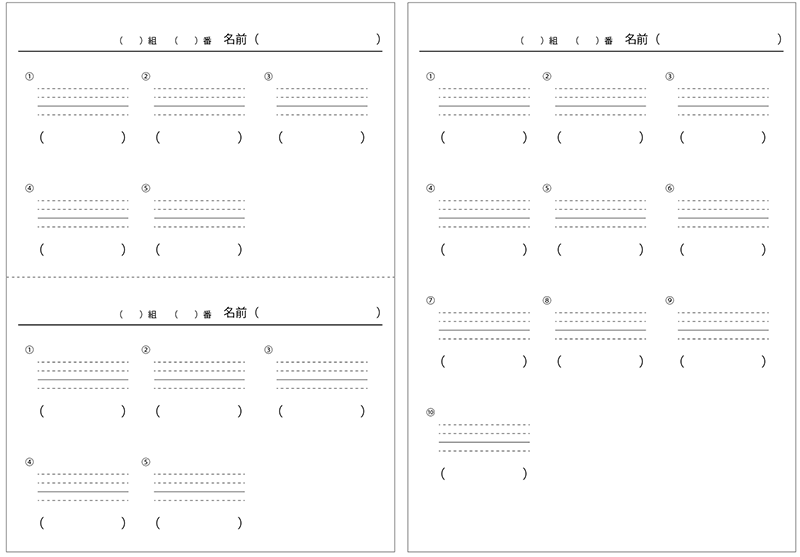 (　)組　(　)番　名前(　　　　　　)

①
(　　　)
②
(　　　)
③
(　　　)
④
(　　　)
⑤
(　　　)

(　)組　(　)番　名前(　　　　　　)

①
(　　　)
②
(　　　)
③
(　　　)
④
(　　　)
⑤
(　　　)

(　)組　(　)番　名前(　　　　　　)

①
(　　　)
②
(　　　)
③
(　　　)
④
(　　　)
⑤
(　　　)
⑥
(　　　)
⑦
(　　　)
⑧
(　　　)
⑨
(　　　)
⑩
(　　　)